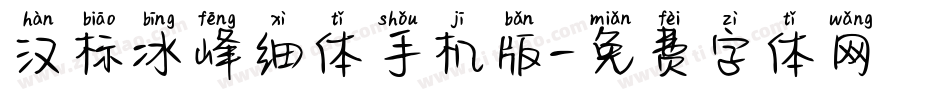 hàn biāo bīng fēng xì tǐ shǒu jī bǎn miǎn fèi zì tǐ wǎng
汉标冰峰细体手机版-免费字体网